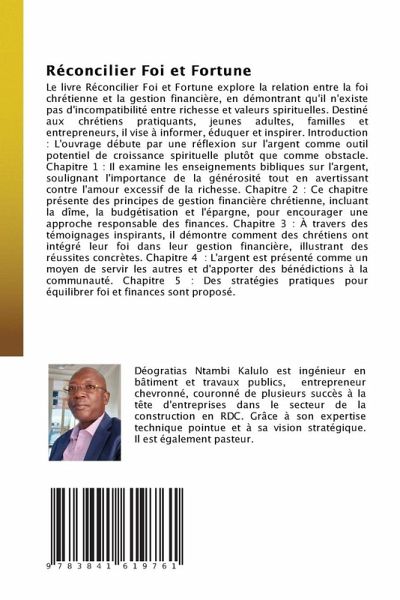 Réconcilier Foi et Fortune

Le livre Réconcilier Foi et Fortune explore la relation entre la foi chrétienne et la gestion financière, en démontrant qu'il n'existe pas d'incompatibilité entre richesse et valeurs spirituelles. Destiné aux chrétiens pratiquants, jeunes adultes, familles et entrepreneurs, il vise à informer, éduquer et inspirer. Introduction : L'ouvrage débute par une réflexion sur l'argent comme outil potentiel de croissance spirituelle plutôt que comme obstacle. Chapitre 1 : Il examine les enseignements bibliques sur l'argent, soulignant l'importance de la générosité tout en avertissant contre l'amour excessif de la richesse. Chapitre 2 : Ce chapitre présente des principes de gestion financière chrétienne, incluant la dîme, la budgétisation et l'épargne, pour encourager une approche responsable des finances. Chapitre 3 : À travers des témoignages inspirants, il démontre comment des chrétiens ont intégré leur foi dans leur gestion financière, illustrant des réussites concrètes. Chapitre 4 : L'argent est présenté comme un moyen de servir les autres et d'apporter des bénédictions à la communauté. Chapitre 5 : Des stratégies pratiques pour équilibrer foi et finances sont proposé.

Déogratias Ntambi Kalulo est ingénieur en bâtiment et travaux publics, entrepreneur chevronné, couronné de plusieurs succès à la tête d'entreprises dans le secteur de la construction en RDC. Grâce à son expertise technique pointue et à sa vision stratégique. Il est également pasteur.

9 783841 619761